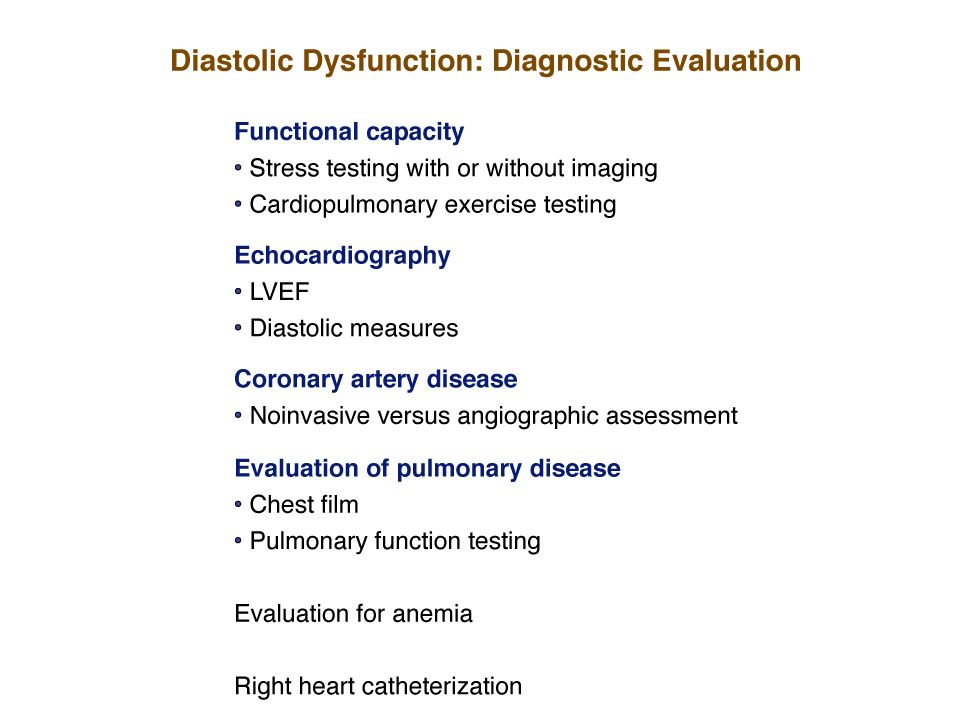 Diastolic Dysfunction: Diagnostic Evaluation

Functional capacity
• Stress testing with or without imaging
• Cardiopulmonary exercise testing

Echocardiography
• LVEF
• Diastolic measures

Coronary artery disease
• Noinvasive versus angiographic assessment

Evaluation of pulmonary disease
• Chest film
• Pulmonary function testing

Evaluation for anemia

Right heart catheterization